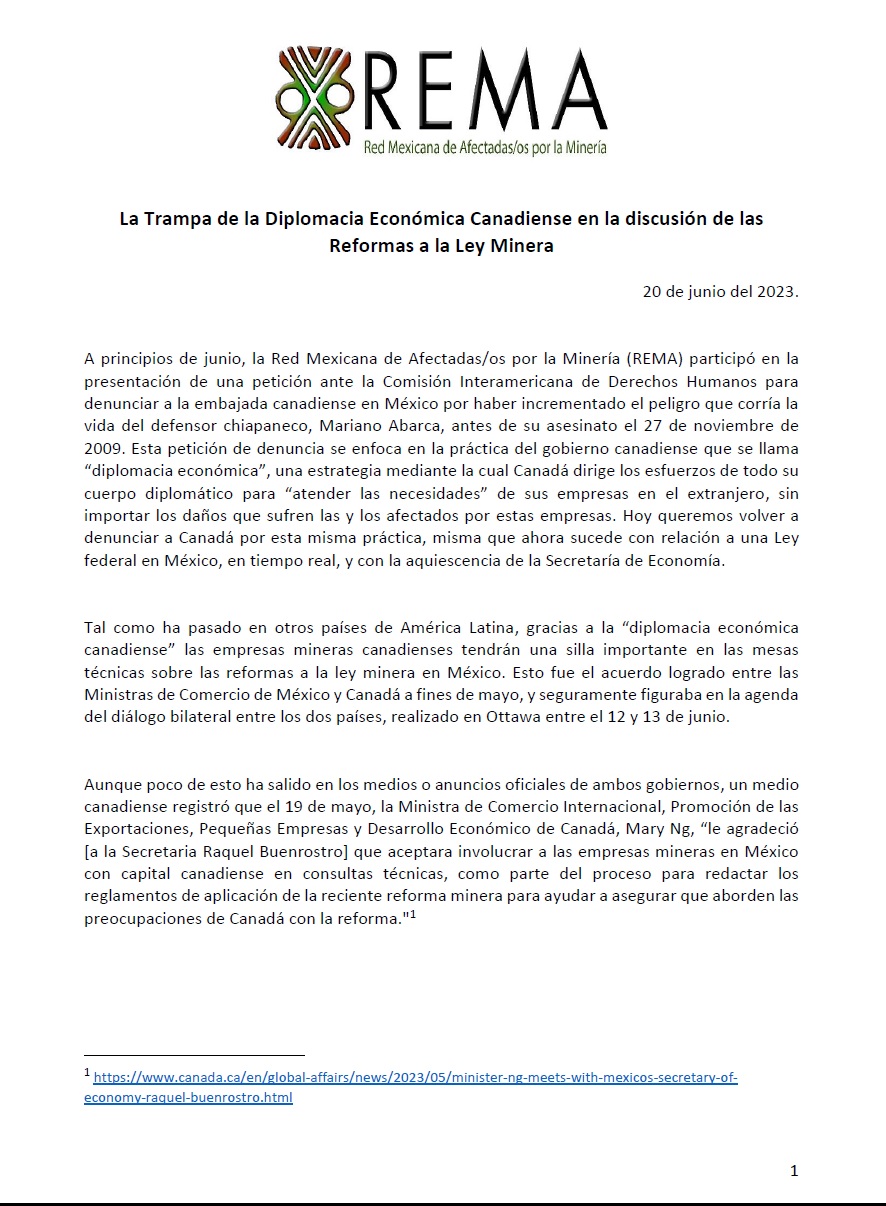 REMA
Red Mexicana de Afectadas/os por la Minería

La Trampa de la Diplomacia Económica Canadiense en la discusión de las Reformas a la Ley Minera

20 de junio del 2023.

A principios de junio, la Red Mexicana de Afectadas/os por la Minería (REMA) participó en la presentación de una petición ante la Comisión Interamericana de Derechos Humanos para denunciar a la embajada canadiense en México por haber incrementado el peligro que corría la vida del defensor chiapaneco, Mariano Abarca, antes de su asesinato el 27 de noviembre de 2009. Esta petición de denuncia se enfoca en la práctica del gobierno canadiense que se llama "diplomacia económica", una estrategia mediante la cual Canadá dirige los esfuerzos de todo su cuerpo diplomático para "atender las necesidades" de sus empresas en el extranjero, sin importar los daños que sufren las y los afectados por estas empresas. Hoy queremos volver a denunciar a Canadá por esta misma práctica, misma que ahora sucede con relación a una Ley federal en México, en tiempo real, y con la aquiescencia de la Secretaría de Economía.

Tal como ha pasado en otros países de América Latina, gracias a la "diplomacia económica canadiense" las empresas mineras canadienses tendrán una silla importante en las mesas técnicas sobre las reformas a la ley minera en México. Esto fue el acuerdo logrado entre las Ministras de Comercio de México y Canadá a fines de mayo, y seguramente figuraba en la agenda del diálogo bilateral entre los dos países, realizado en Ottawa entre el 12 y 13 de junio.

Aunque poco de esto ha salido en los medios o anuncios oficiales de ambos gobiernos, un medio canadiense registró que el 19 de mayo, la Ministra de Comercio Internacional, Promoción de las Exportaciones, Pequeñas Empresas y Desarrollo Económico de Canadá, Mary Ng, "le agradeció [a la Secretaria Raquel Buenrostro] que aceptara involucrar a las empresas mineras en México con capital canadiense en consultas técnicas, como parte del proceso para redactar los reglamentos de aplicación de la reciente reforma minera para ayudar a asegurar que aborden las preocupaciones de Canadá con la reforma."$^{1}$

$^{1}$ https://www.canada.ca/en/global-affairs/news/2023/05/minister-ng-meets-with-mexicos-secretary-of-economy-raquel-buenrostro.html

1